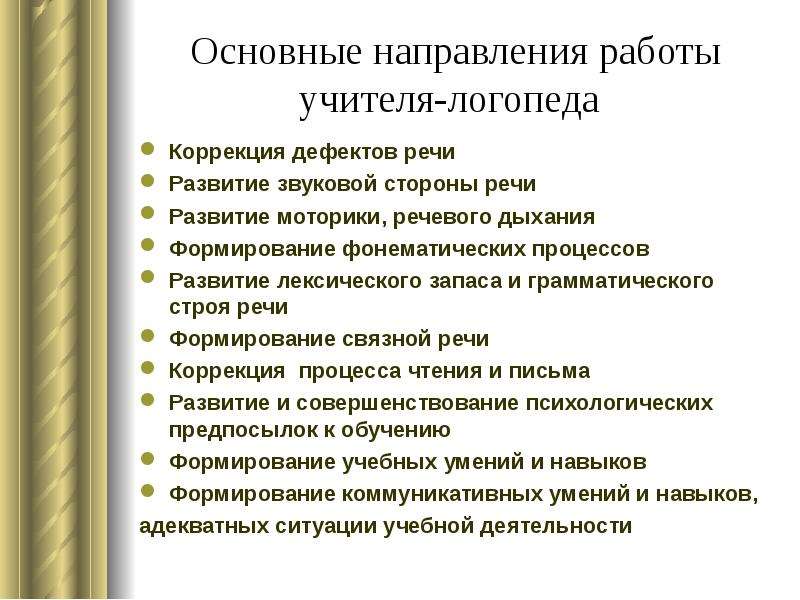 Основные направления работы учителя-логопеда

• Коррекция дефектов речи
• Развитие звуковой стороны речи
• Развитие моторики, речевого дыхания
• Формирование фонематических процессов
• Развитие лексического запаса и грамматического строя речи
• Формирование связной речи
• Коррекция процесса чтения и письма
• Развитие и совершенствование психологических предпосылок к обучению
• Формирование учебных умений и навыков
• Формирование коммуникативных умений и навыков, адекватных ситуации учебной деятельности